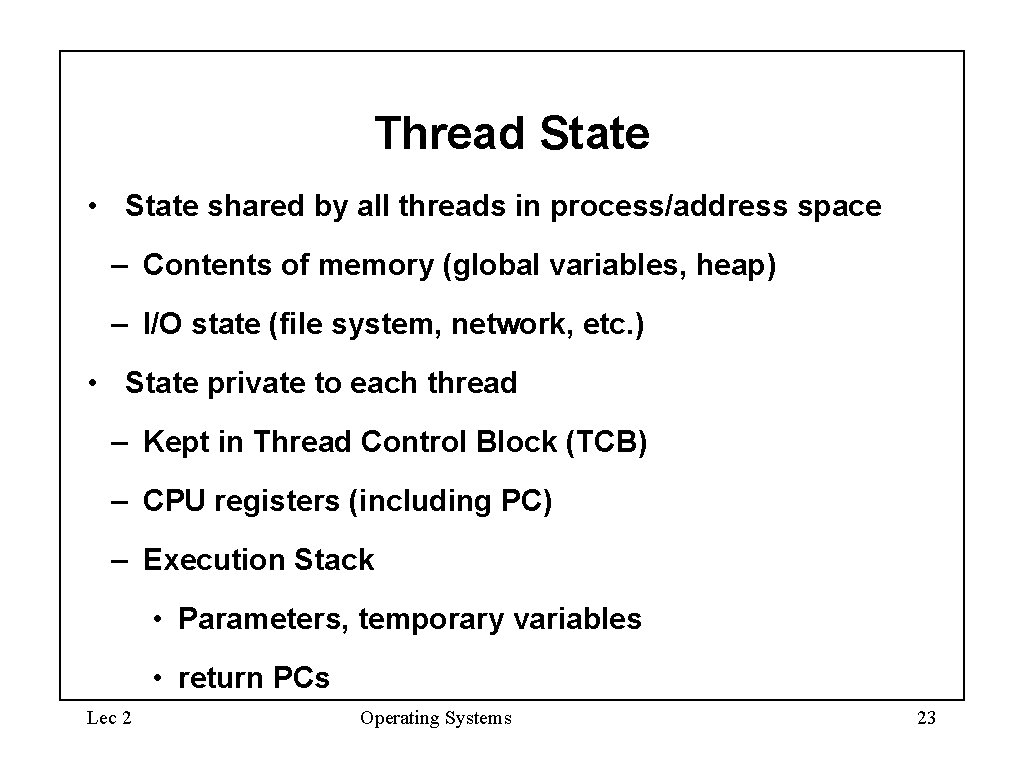 Thread State

• State shared by all threads in process/address space

– Contents of memory (global variables, heap)

– I/O state (file system, network, etc.)

• State private to each thread

– Kept in Thread Control Block (TCB)

– CPU registers (including PC)

– Execution Stack

• Parameters, temporary variables

• return PCs

Lec 2

Operating Systems

23